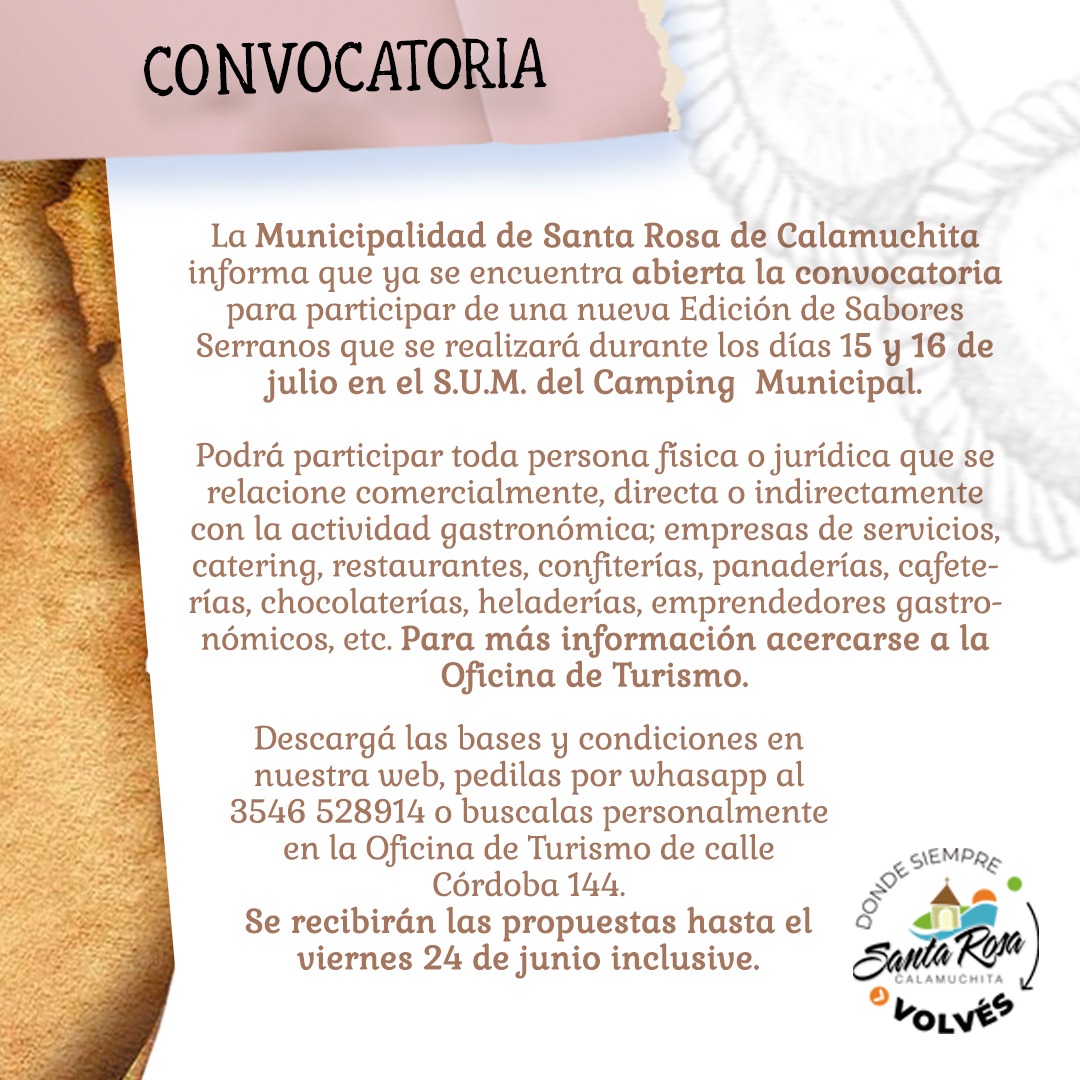 CONVOCATORIA

La Municipalidad de Santa Rosa de Calamuchita informa que ya se encuentra abierta la convocatoria para participar de una nueva Edición de Sabores Serranos que se realizará durante los días 15 y 16 de julio en el S.U.M. del Camping Municipal.

Podrá participar toda persona física o jurídica que se relacione comercialmente, directa o indirectamente con la actividad gastronómica; empresas de servicios, catering, restaurantes, confiterías, panaderías, cafeterías, chocolaterías, heladerías, emprendedores gastronómicos, etc. Para más información acercarse a la Oficina de Turismo.

Descargá las bases y condiciones en nuestra web, pedilas por whasapp al 3546 528914 o buscalas personalmente en la Oficina de Turismo de calle Córdoba 144.
Se recibirán las propuestas hasta el viernes 24 de junio inclusive.

DONDE SIEMPRE
Santa Rosa
CALAMUCHITA
VOLVÉS